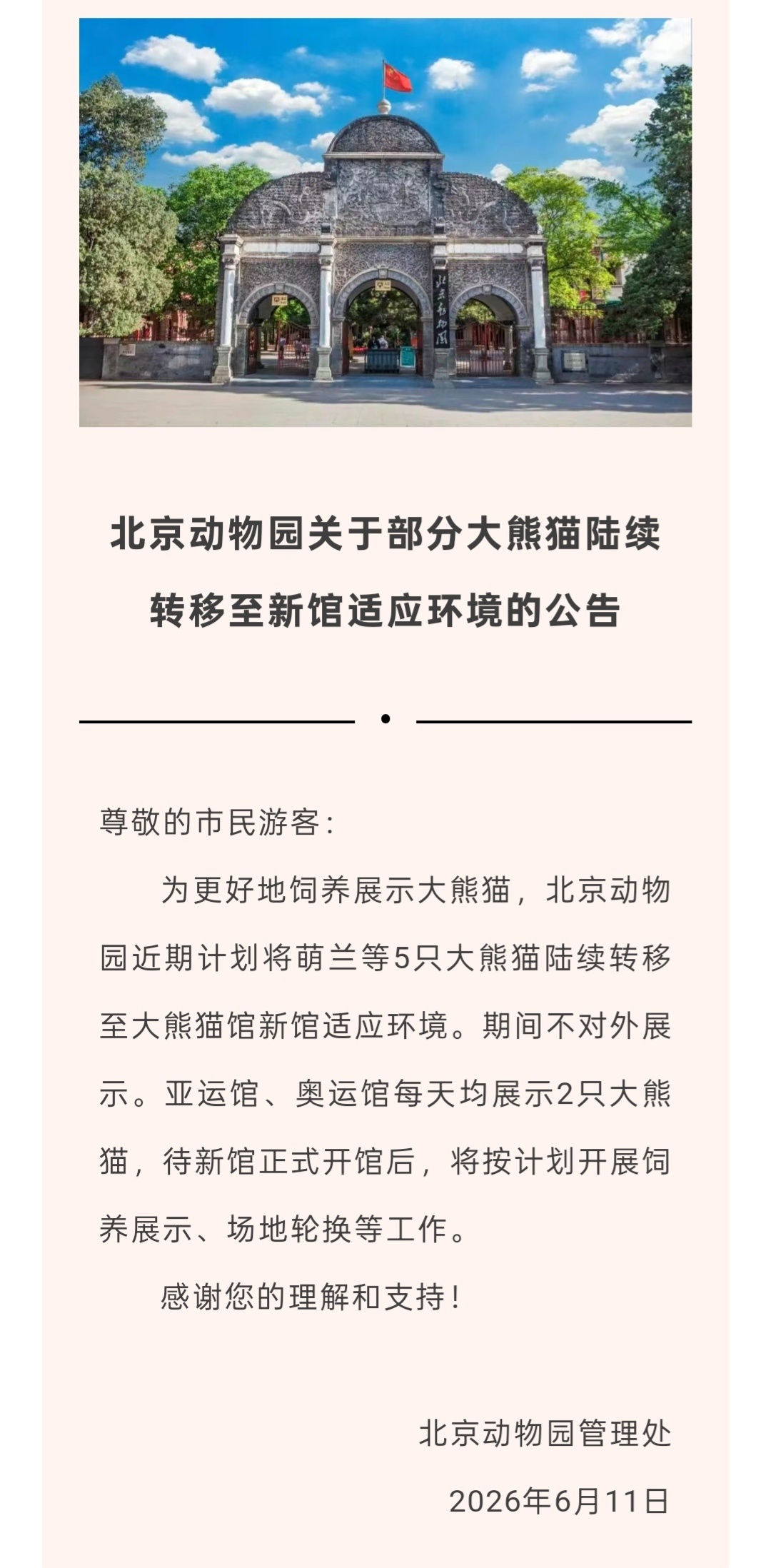 北京动物园

北京动物园关于部分大熊猫陆续转移至新馆适应环境的公告

尊敬的市民游客：

为更好地饲养展示大熊猫，北京动物园近期计划将萌兰等5只大熊猫陆续转移至大熊猫馆新馆适应环境。期间不对外展示。亚运馆、奥运馆每天均展示2只大熊猫，待新馆正式开馆后，将按计划开展饲养展示、场地轮换等工作。

感谢您的理解和支持！

北京动物园管理处

2026年6月11日